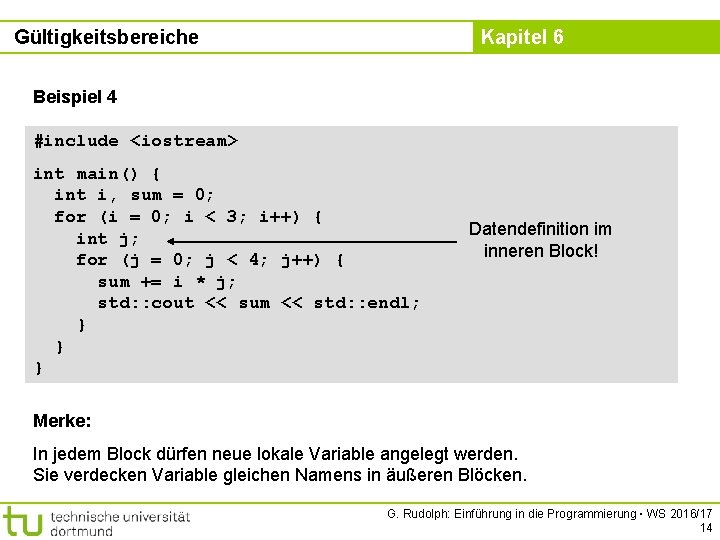 Gültigkeitsbereiche

Kapitel 6

Beispiel 4

#include <iostream>

int main() {
  int i, sum = 0;
  for (i = 0; i < 3; i++) {
    int j;
    for (j = 0; j < 4; j++) {
      sum += i * j;
      std::cout << sum << std::endl;
    }
  }
}

Datendefinition im inneren Block!

Merke:

In jedem Block dürfen neue lokale Variable angelegt werden.
Sie verdecken Variable gleichen Namens in äußeren Blöcken.

tu technische universität dortmund

G. Rudolph: Einführung in die Programmierung ▪ WS 2016/17
14